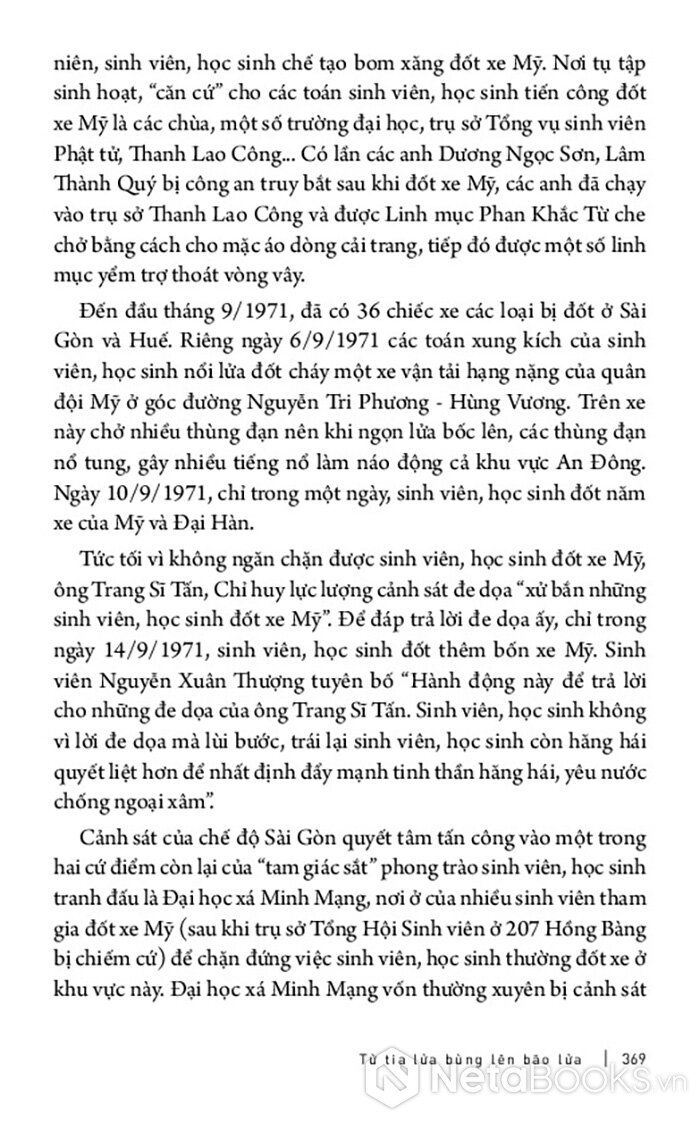 niên, sinh viên, học sinh chế tạo bom xăng đốt xe Mỹ. Nơi tụ tập sinh hoạt, "căn cứ" cho các toán sinh viên, học sinh tiến công đốt xe Mỹ là các chùa, một số trường đại học, trụ sở Tổng vụ sinh viên Phật tử, Thanh Lao Công... Có lần các anh Dương Ngọc Sơn, Lâm Thành Quý bị công an truy bắt sau khi đốt xe Mỹ, các anh đã chạy vào trụ sở Thanh Lao Công và được Linh mục Phan Khắc Từ che chở bằng cách cho mặc áo dòng cải trang, tiếp đó được một số linh mục yểm trợ thoát vòng vây.

Đến đầu tháng 9/1971, đã có 36 chiếc xe các loại bị đốt ở Sài Gòn và Huế. Riêng ngày 6/9/1971 các toán xung kích của sinh viên, học sinh nổi lửa đốt cháy một xe vận tải hạng nặng của quân đội Mỹ ở góc đường Nguyễn Tri Phương - Hùng Vương. Trên xe này chở nhiều thùng đạn nên khi ngọn lửa bốc lên, các thùng đạn nổ tung, gây nhiều tiếng nổ làm náo động cả khu vực An Đông. Ngày 10/9/1971, chỉ trong một ngày, sinh viên, học sinh đốt năm xe của Mỹ và Đại Hàn.

Tức tối vì không ngăn chặn được sinh viên, học sinh đốt xe Mỹ, ông Trang Sĩ Tấn, Chỉ huy lực lượng cảnh sát đe dọa "xử bắn những sinh viên, học sinh đốt xe Mỹ". Để đáp trả lời đe dọa ấy, chỉ trong ngày 14/9/1971, sinh viên, học sinh đốt thêm bốn xe Mỹ. Sinh viên Nguyễn Xuân Thượng tuyên bố "Hành động này để trả lời cho những đe dọa của ông Trang Sĩ Tấn. Sinh viên, học sinh không vì lời đe dọa mà lùi bước, trái lại sinh viên, học sinh còn hăng hái quyết liệt hơn để nhất định đẩy mạnh tinh thần hăng hái, yêu nước chống ngoại xâm".

Cảnh sát của chế độ Sài Gòn quyết tâm tấn công vào một trong hai cứ điểm còn lại của "tam giác sắt" phong trào sinh viên, học sinh tranh đấu là Đại học xá Minh Mạng, nơi ở của nhiều sinh viên tham gia đốt xe Mỹ (sau khi trụ sở Tổng Hội Sinh viên ở 207 Hồng Bàng bị chiếm cứ) để chặn đứng việc sinh viên, học sinh thường đốt xe ở khu vực này. Đại học xá Minh Mạng vốn thường xuyên bị cảnh sát

Từ tia lửa bùng lên bão lửa | 369

NetaBOOKS.vn